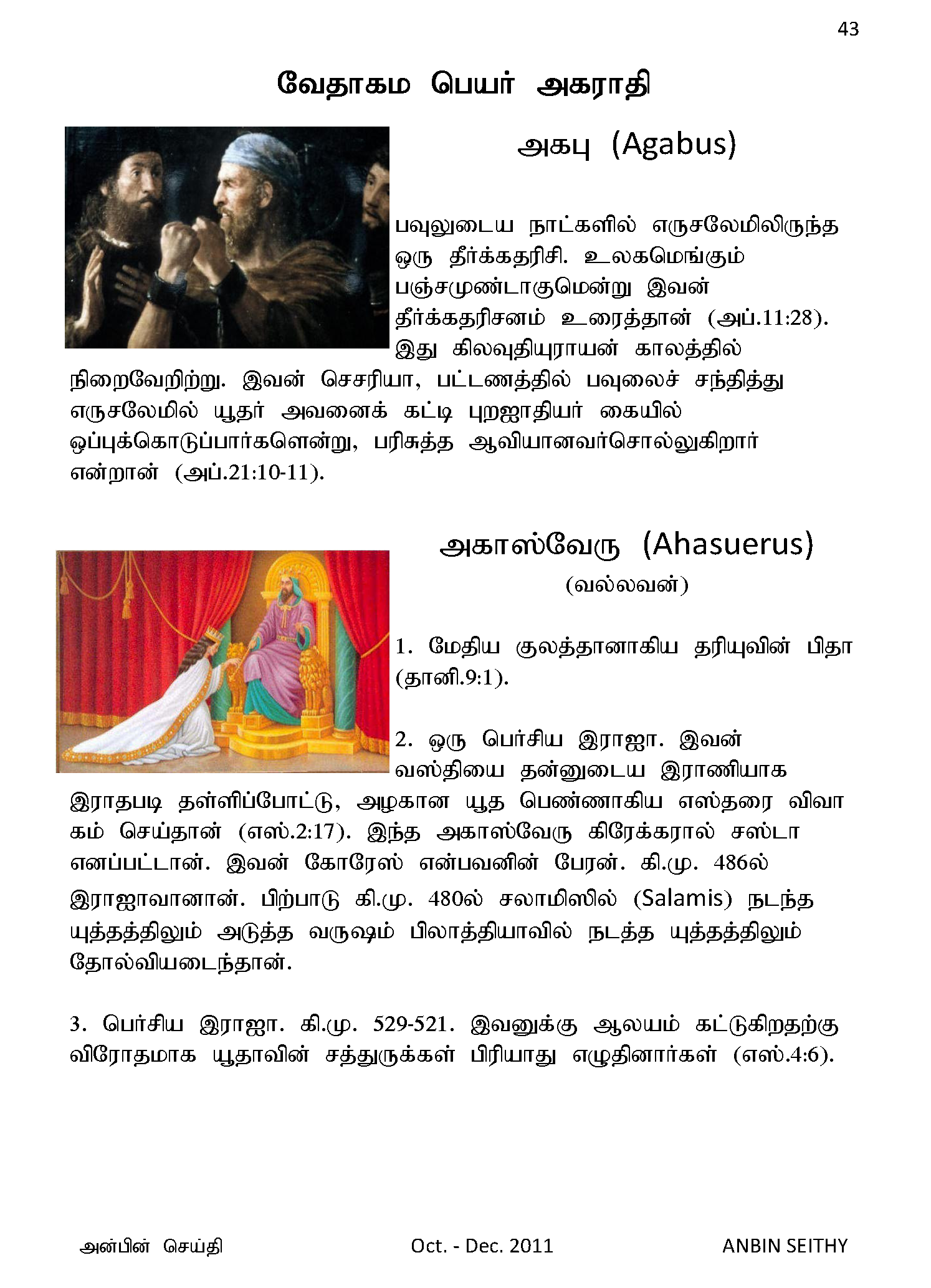 43

வேதாகம பெயர் அகராதி

அகபு (Agabus)

பவுலுடைய நாட்களில் எருசலேமிலிருந்த ஒரு தீர்க்கதரிசி. உலகமெங்கும் பஞ்சமுண்டாகுமென்று இவன் தீர்க்கதரிசனம் உரைத்தான் (அப்.11:28). இது கிலவுதியுராயன் காலத்தில் நிறைவேறிற்று. இவன் செசரியா, பட்டணத்தில் பவுலைச் சந்தித்து எருசலேமில் யூதர் அவனைக் கட்டி புறஜாதியர் கையில் ஒப்புக்கொடுப்பார்களென்று, பரிசுத்த ஆவியானவர்சொல்லுகிறார் என்றான் (அப்.21:10-11).

அகாஸ்வேரு (Ahasuerus)

(வல்லவன்)

1. மேதிய குலத்தானாகிய தரியுவின் பிதா (தானி.9:1).

2. ஒரு பெர்சிய இராஜா. இவன் வஸ்தியை தன்னுடைய இராணியாக இராதபடி தள்ளிப்போட்டு, அழகான யூத பெண்ணாகிய எஸ்தரை விவா கம் செய்தான் (எஸ்.2:17). இந்த அகாஸ்வேரு கிரேக்கரால் சஸ்டா எனப்பட்டான். இவன் கோரேஸ் என்பவனின் பேரன். கி.மு. 486ல் இராஜாவானான். பிற்பாடு கி.மு. 480ல் சலாமிஸில் (Salamis) நடந்த யுத்தத்திலும் அடுத்த வருஷம் பிலாத்தியாவில் நடத்த யுத்தத்திலும் தோல்வியடைந்தான்.

3. பெர்சிய இராஜா. கி.மு. 529-521. இவனுக்கு ஆலயம் கட்டுகிறதற்கு விரோதமாக யூதாவின் சத்துருக்கள் பிரியாது எழுதினார்கள் (எஸ்.4:6).

அன்பின் செய்தி Oct. - Dec. 2011 ANBIN SEITHY